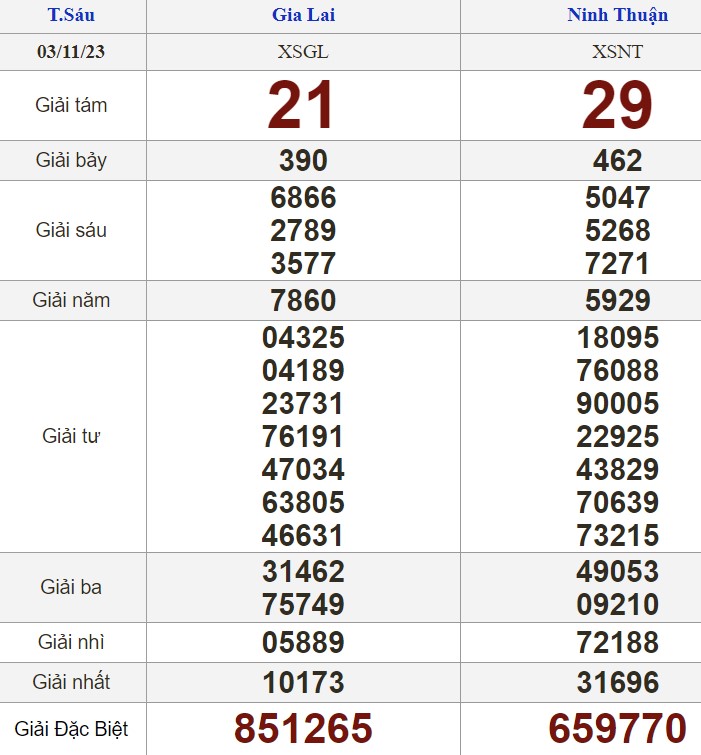 | T.Sáu | Gia Lai | Ninh Thuận |
|---|---|---|
| 03/11/23 | XSGL | XSNT |
| Giải tám | 21 | 29 |
| Giải bảy | 390 | 462 |
| Giải sáu | 6866 2789 3577 | 5047 5268 7271 |
| Giải năm | 7860 | 5929 |
| Giải tư | 04325 04189 23731 76191 47034 63805 46631 | 18095 76088 90005 22925 43829 70639 73215 |
| Giải ba | 31462 75749 | 49053 09210 |
| Giải nhì | 05889 | 72188 |
| Giải nhất | 10173 | 31696 |
| Giải Đặc Biệt | 851265 | 659770 |